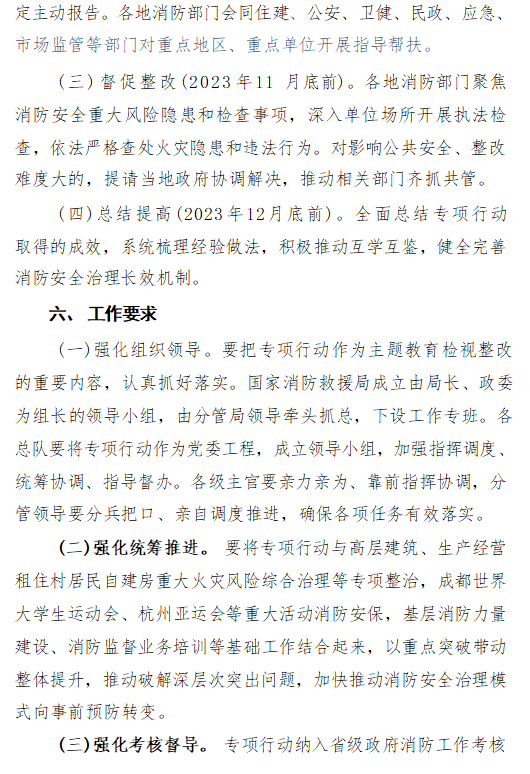 定主动报告。各地消防部门会同住建、公安、卫健、民政、应急、市场监管等部门对重点地区、重点单位开展指导帮扶。

（三）督促整改（2023年11 月底前）。各地消防部门聚焦消防安全重大风险隐患和检查事项，深入单位场所开展执法检查，依法严格查处火灾隐患和违法行为。对影响公共安全、整改难度大的，提请当地政府协调解决，推动相关部门齐抓共管。

（四）总结提高（2023年12月底前）。全面总结专项行动取得的成效，系统梳理经验做法，积极推动互学互鉴，健全完善消防安全治理长效机制。

六、工作要求

（一）强化组织领导。要把专项行动作为主题教育检视整改的重要内容，认真抓好落实。国家消防救援局成立由局长、政委为组长的领导小组，由分管局领导牵头抓总，下设工作专班。各总队要将专项行动作为党委工程，成立领导小组，加强指挥调度、统筹协调、指导督办。各级主官要亲力亲为、靠前指挥协调，分管领导要分兵把口、亲自调度推进，确保各项任务有效落实。

（二）强化统筹推进。要将专项行动与高层建筑、生产经营租住村居民自建房重大火灾风险综合治理等专项整治，成都世界大学生运动会、杭州亚运会等重大活动消防安保，基层消防力量建设、消防监督业务培训等基础工作结合起来，以重点突破带动整体提升，推动破解深层次突出问题，加快推动消防安全治理模式向事前预防转变。

（三）强化考核督导。专项行动纳入省级政府消防工作考核